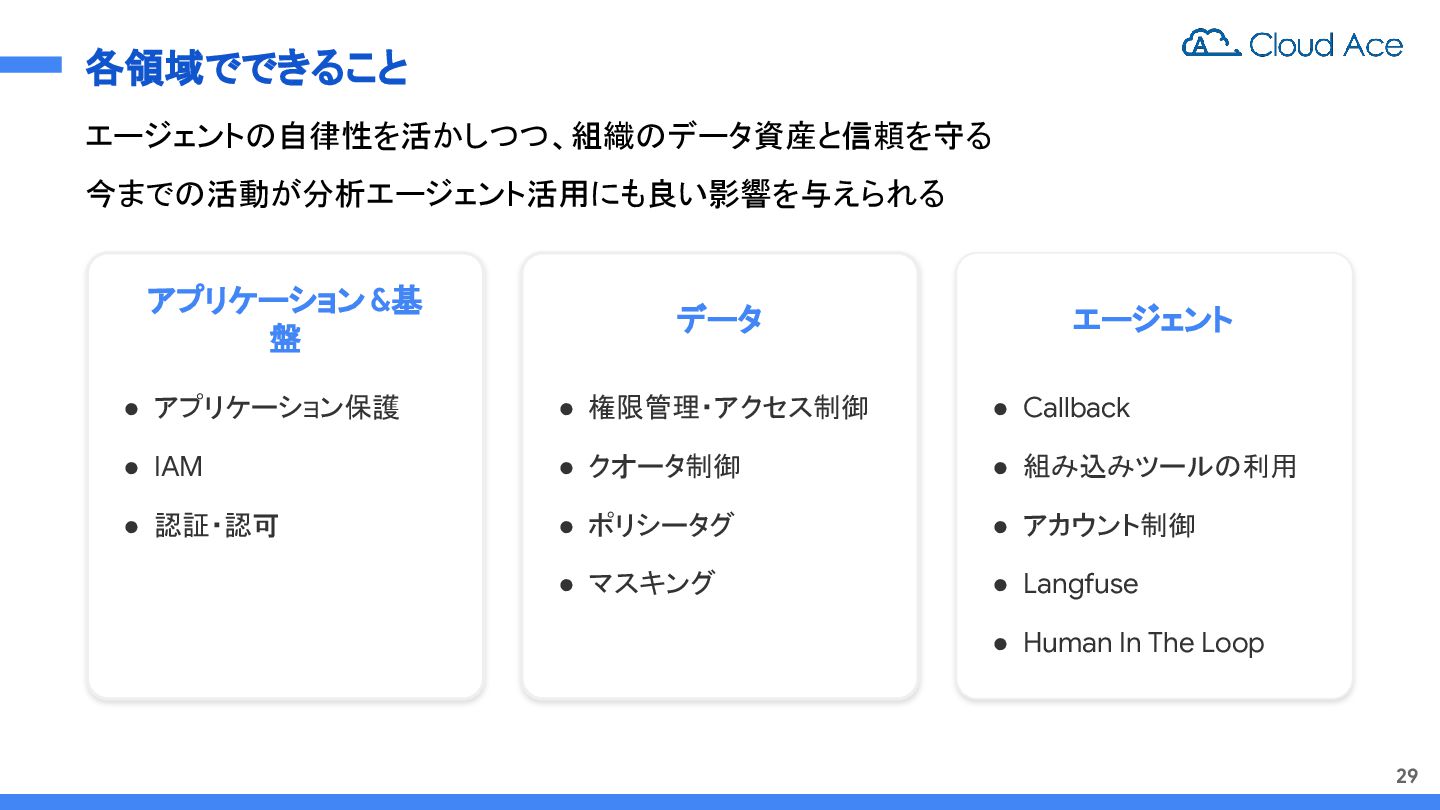 各領域でできること

Cloud Ace

エージェントの自律性を活かしつつ、組織のデータ資産と信頼を守る

今までの活動が分析エージェント活用にも良い影響を与えられる

アプリケーション&基盤

• アプリケーション保護
• IAM
• 認証・認可

データ

• 権限管理・アクセス制御
• クオータ制御
• ポリシータグ
• マスキング

エージェント

• Callback
• 組み込みツールの利用
• アカウント制御
• Langfuse
• Human In The Loop

29